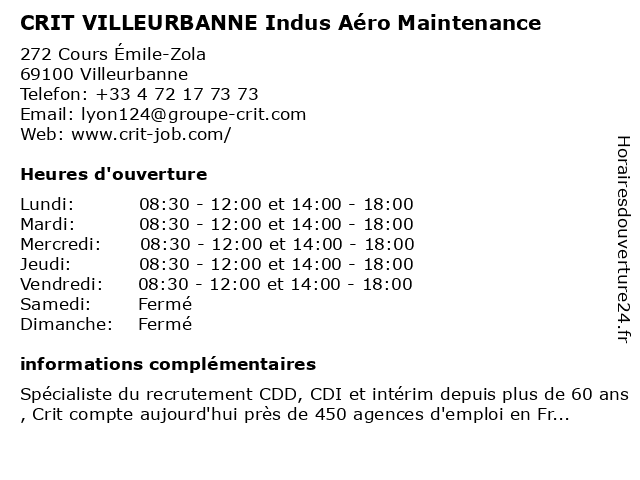 CRIT VILLEURBANNE Indus Aéro Maintenance

272 Cours Émile-Zola
69100 Villeurbanne
Telefon: +33 4 72 17 73 73
Email: lyon124@groupe-crit.com
Web: www.crit-job.com/

Heures d'ouverture

| | |
|---|---|
| Lundi: | 08:30 - 12:00 et 14:00 - 18:00 |
| Mardi: | 08:30 - 12:00 et 14:00 - 18:00 |
| Mercredi: | 08:30 - 12:00 et 14:00 - 18:00 |
| Jeudi: | 08:30 - 12:00 et 14:00 - 18:00 |
| Vendredi: | 08:30 - 12:00 et 14:00 - 18:00 |
| Samedi: | Fermé |
| Dimanche: | Fermé |

informations complémentaires

Spécialiste du recrutement CDD, CDI et intérim depuis plus de 60 ans , Crit compte aujourd'hui près de 450 agences d'emploi en Fr...

Horairesdouverture24.fr